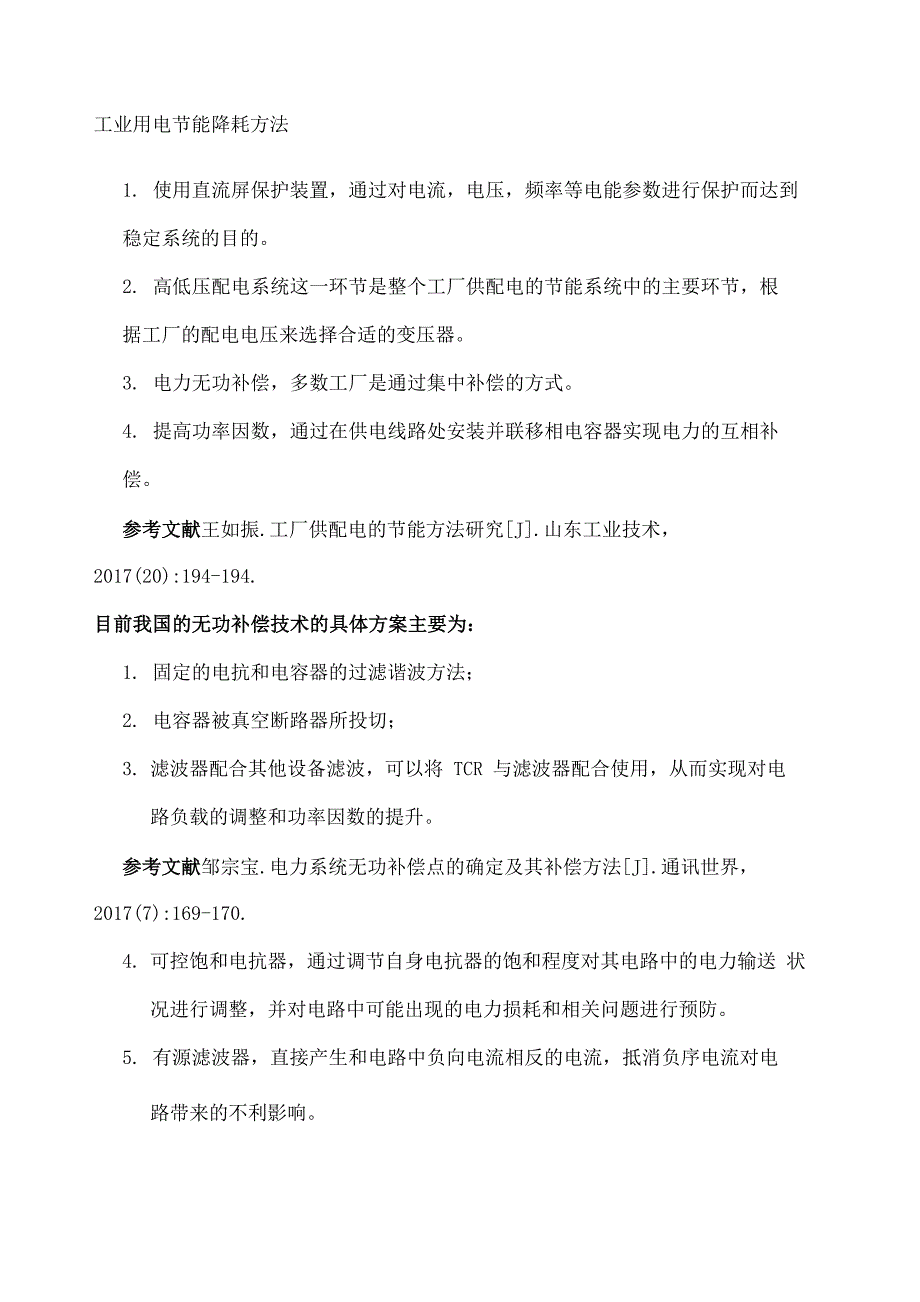 工业用电节能降耗方法

1. 使用直流屏保护装置，通过对电流，电压，频率等电能参数进行保护而达到稳定系统的目的。

2. 高低压配电系统这一环节是整个工厂供配电的节能系统中的主要环节，根据工厂的配电电压来选择合适的变压器。

3. 电力无功补偿，多数工厂是通过集中补偿的方式。

4. 提高功率因数，通过在供电线路处安装并联移相电容器实现电力的互相补偿。

参考文献王如振.工厂供配电的节能方法研究[J].山东工业技术，2017(20):194-194.

目前我国的无功补偿技术的具体方案主要为：

1. 固定的电抗和电容器的过滤谐波方法；

2. 电容器被真空断路器所投切；

3. 滤波器配合其他设备滤波，可以将 TCR 与滤波器配合使用，从而实现对电路负载的调整和功率因数的提升。

参考文献邹宗宝.电力系统无功补偿点的确定及其补偿方法[J].通讯世界，2017(7):169-170.

4. 可控饱和电抗器，通过调节自身电抗器的饱和程度对其电路中的电力输送 状况进行调整，并对电路中可能出现的电力损耗和相关问题进行预防。

5. 有源滤波器，直接产生和电路中负向电流相反的电流，抵消负序电流对电路带来的不利影响。